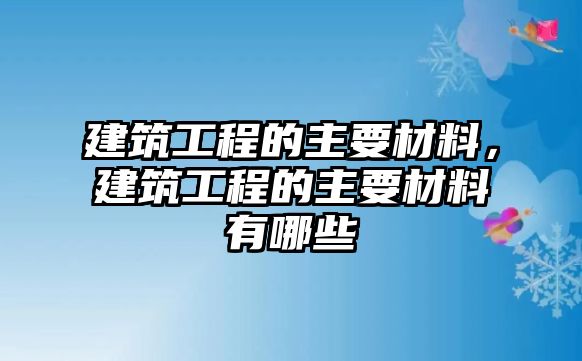 建筑工程的主要材料，建筑工程的主要材料有哪些